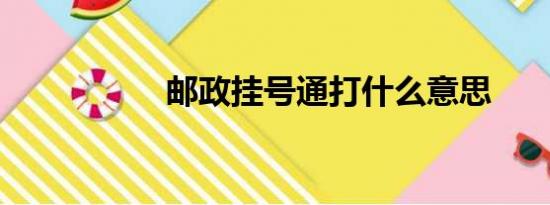 邮政挂号通打什么意思